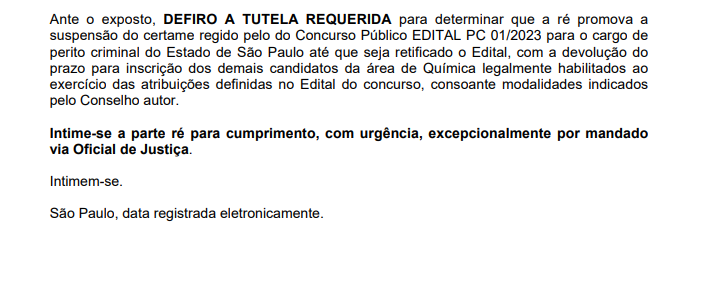 Ante o exposto, DEFIRO A TUTELA REQUERIDA para determinar que a ré promova a suspensão do certame regido pelo do Concurso Público EDITAL PC 01/2023 para o cargo de perito criminal do Estado de São Paulo até que seja retificado o Edital, com a devolução do prazo para inscrição dos demais candidatos da área de Química legalmente habilitados ao exercício das atribuições definidas no Edital do concurso, consoante modalidades indicados pelo Conselho autor.

Intime-se a parte ré para cumprimento, com urgência, excepcionalmente por mandado via Oficial de Justiça.

Intimem-se.

São Paulo, data registrada eletronicamente.